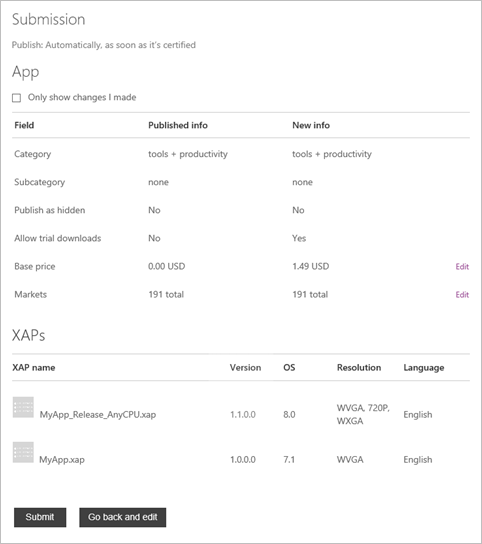 Submission

Publish: Automatically, as soon as it's certified

App

Only show changes I made

| Field | Published info | New info | |
|---|---|---|---|
| Category | tools + productivity | tools + productivity | |
| Subcategory | none | none | |
| Publish as hidden | No | No | |
| Allow trial downloads | No | Yes | |
| Base price | 0.00 USD | 1.49 USD | Edit |
| Markets | 191 total | 191 total | Edit |

XAPs

| XAP name | Version | OS | Resolution | Language |
|---|---|---|---|---|
| MyApp_Release_AnyCPU.xap | 1.1.0.0 | 8.0 | WVGA, 720P, WXGA | English |
| MyApp.xap | 1.0.0.0 | 7.1 | WVGA | English |

Submit

Go back and edit